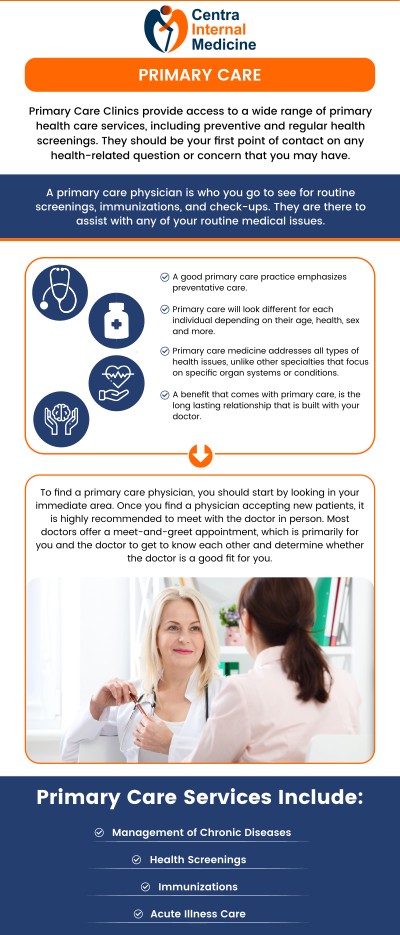 Centra Internal Medicine

PRIMARY CARE

Primary Care Clinics provide access to a wide range of primary health care services, including preventive and regular health screenings. They should be your first point of contact on any health-related question or concern that you may have.

A primary care physician is who you go to see for routine screenings, immunizations, and check-ups. They are there to assist with any of your routine medical issues.

A good primary care practice emphasizes preventative care.

Primary care will look different for each individual depending on their age, health, sex and more.

Primary care medicine addresses all types of health issues, unlike other specialties that focus on specific organ systems or conditions.

A benefit that comes with primary care, is the long lasting relationship that is built with your doctor.

To find a primary care physician, you should start by looking in your immediate area. Once you find a physician accepting new patients, it is highly recommended to meet with the doctor in person. Most doctors offer a meet-and-greet appointment, which is primarily for you and the doctor to get to know each other and determine whether the doctor is a good fit for you.

Primary Care Services Include:

Management of Chronic Diseases

Health Screenings

Immunizations

Acute Illness Care